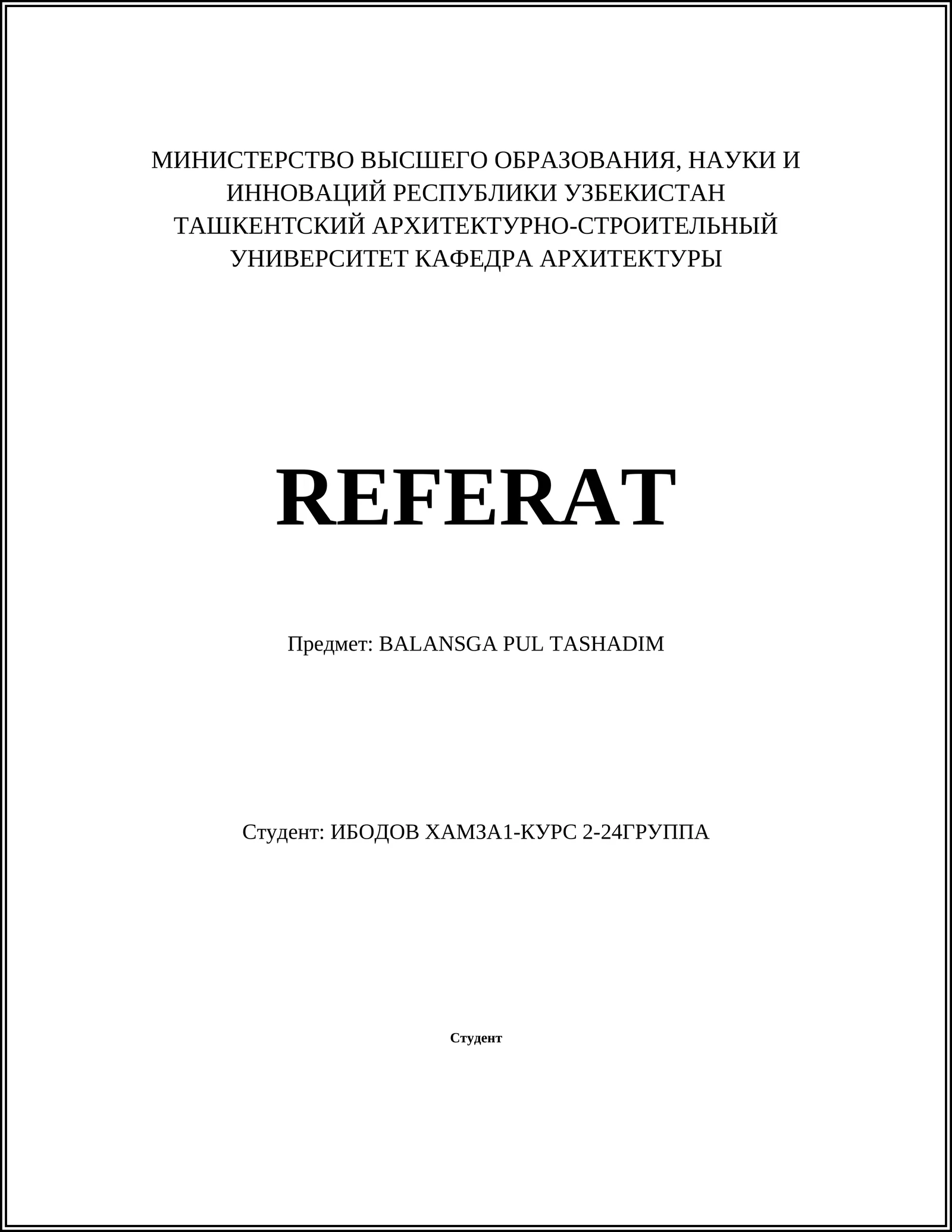 МИНИСТЕРСТВО ВЫСШЕГО ОБРАЗОВАНИЯ, НАУКИ И ИННОВАЦИЙ РЕСПУБЛИКИ УЗБЕКИСТАН ТАШКЕНТСКИЙ АРХИТЕКТУРНО-СТРОИТЕЛЬНЫЙ УНИВЕРСИТЕТ КАФЕДРА АРХИТЕКТУРЫ

REFERAT

Предмет: BALANSGA PUL TASHADIM

Студент: ИБОДОВ ХАМЗА1-КУРС 2-24ГРУППА

Студент